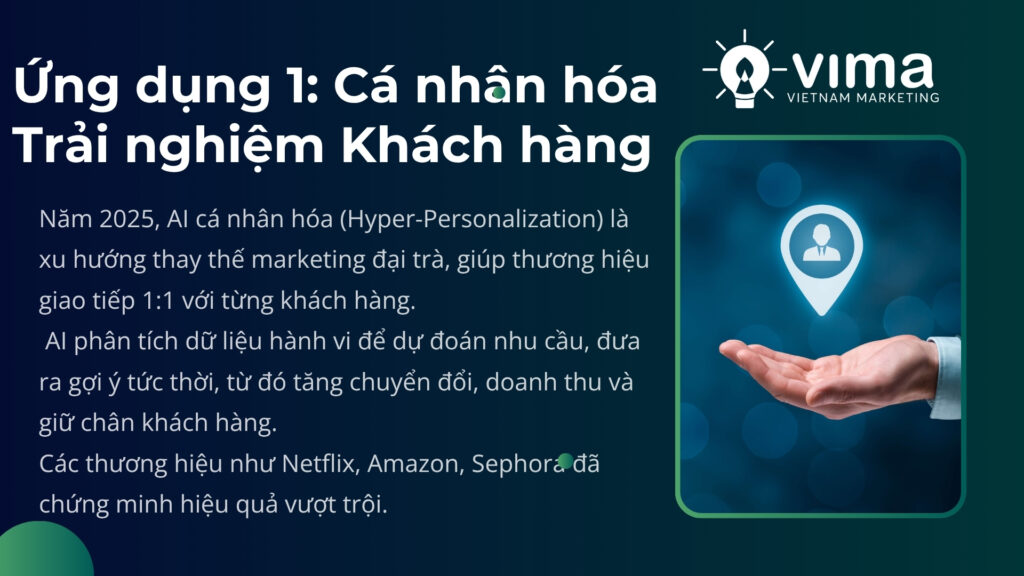 Ứng dụng 1: Cá nhân hóa Trải nghiệm Khách hàng

VIMA
VIETNAM MARKETING

Năm 2025, AI cá nhân hóa (Hyper-Personalization) là xu hướng thay thế marketing đại trà, giúp thương hiệu giao tiếp 1:1 với từng khách hàng.
AI phân tích dữ liệu hành vi để dự đoán nhu cầu, đưa ra gợi ý tức thời, từ đó tăng chuyển đổi, doanh thu và giữ chân khách hàng.
Các thương hiệu như Netflix, Amazon, Sephora đã chứng minh hiệu quả vượt trội.